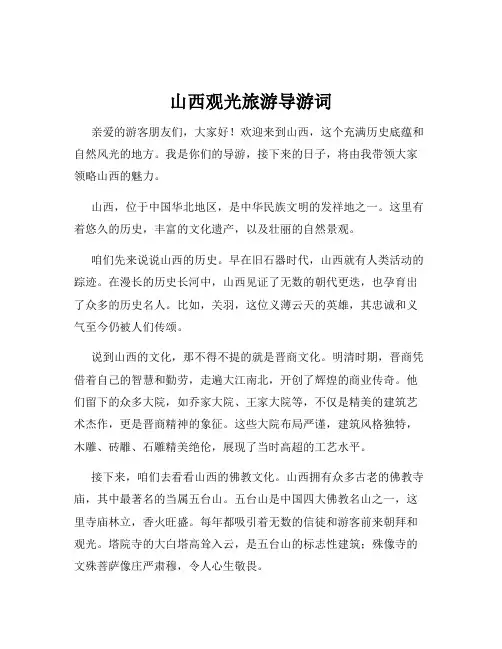 山西观光旅游导游词

亲爱的游客朋友们，大家好！欢迎来到山西，这个充满历史底蕴和自然风光的地方。我是你们的导游，接下来的日子，将由我带领大家领略山西的魅力。

山西，位于中国华北地区，是中华民族文明的发祥地之一。这里有着悠久的历史，丰富的文化遗产，以及壮丽的自然景观。

咱们先来说说山西的历史。早在旧石器时代，山西就有人类活动的踪迹。在漫长的历史长河中，山西见证了无数的朝代更迭，也孕育出了众多的历史名人。比如，关羽，这位义薄云天的英雄，其忠诚和义气至今仍被人们传颂。

说到山西的文化，那不得不提的就是晋商文化。明清时期，晋商凭借着自己的智慧和勤劳，走遍大江南北，开创了辉煌的商业传奇。他们留下的众多大院，如乔家大院、王家大院等，不仅是精美的建筑艺术杰作，更是晋商精神的象征。这些大院布局严谨，建筑风格独特，木雕、砖雕、石雕精美绝伦，展现了当时高超的工艺水平。

接下来，咱们去看看山西的佛教文化。山西拥有众多古老的佛教寺庙，其中最著名的当属五台山。五台山是中国四大佛教名山之一，这里寺庙林立，香火旺盛。每年都吸引着无数的信徒和游客前来朝拜和观光。塔院寺的大白塔高耸入云，是五台山的标志性建筑；殊像寺的文殊菩萨像庄严肃穆，令人心生敬畏。